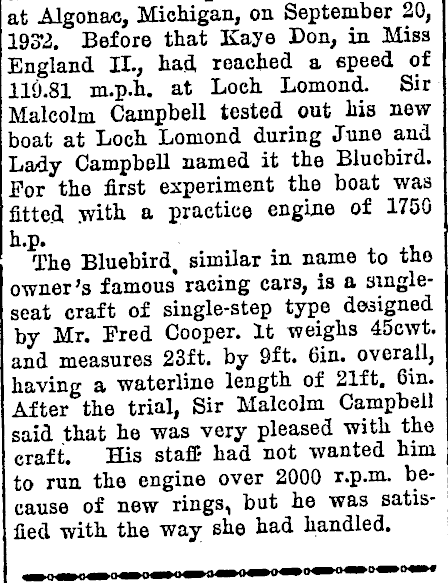 at Algonac, Michigan, on September 20, 1932. Before that Kaye Don, in Miss England II., had reached a speed of 119.81 m.p.h. at Loch Lomond. Sir Malcolm Campbell tested out his new boat at Loch Lomond during June and Lady Campbell named it the Bluebird. For the first experiment the boat was fitted with a practice engine of 1750 h.p.

The Bluebird, similar in name to the owner's famous racing cars, is a single-seat craft of single-step type designed by Mr. Fred Cooper. It weighs 45cwt. and measures 23ft. by 9ft. 6in. overall, having a waterline length of 21ft. 6in. After the trial, Sir Malcolm Campbell said that he was very pleased with the craft. His staff had not wanted him to run the engine over 2000 r.p.m. because of new rings, but he was satisfied with the way she had handled.